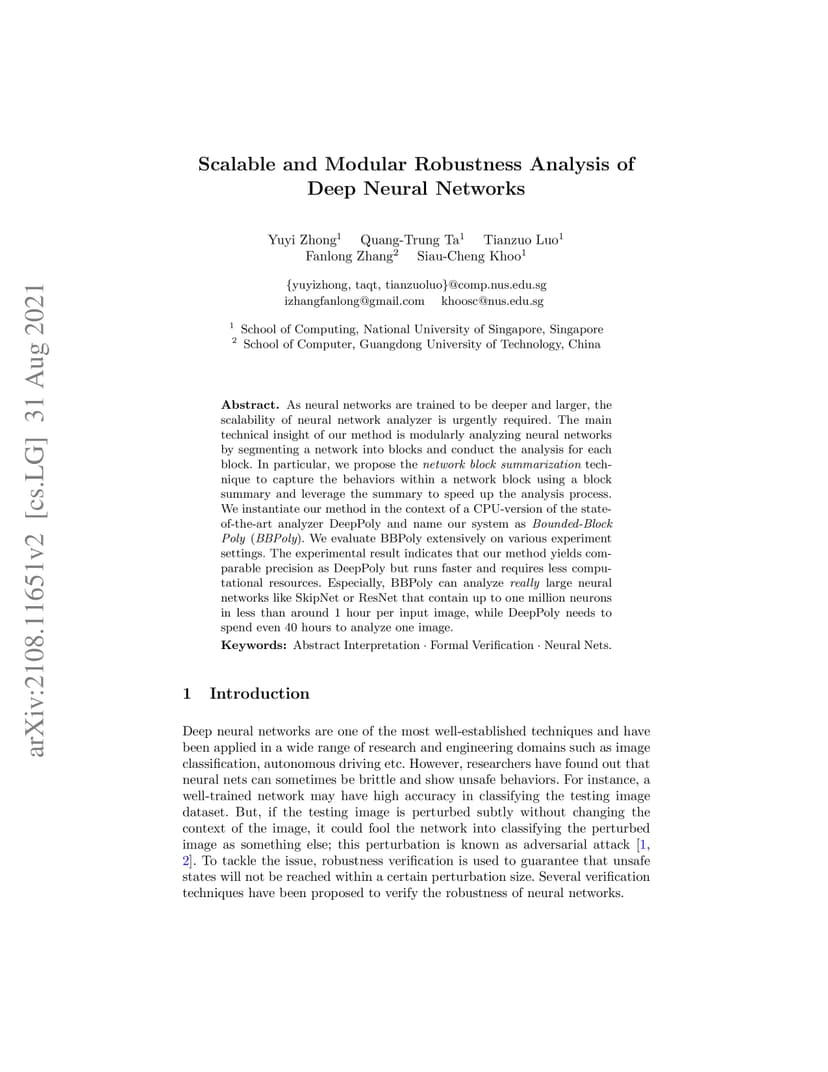 arXiv:2108.11651v2 [cs.LG] 31 Aug 2021

Scalable and Modular Robustness Analysis of Deep Neural Networks

Yuyi Zhong$^1$ Quang-Trung Ta$^1$ Tianzuo Luo$^1$ Fanlong Zhang$^2$ Siau-Cheng Khoo$^1$

{yuyizhong, taqt, tianzuoluo}@comp.nus.edu.sg
izhangfanlong@gmail.com khoosc@nus.edu.sg

$^1$ School of Computing, National University of Singapore, Singapore
$^2$ School of Computer, Guangdong University of Technology, China

Abstract. As neural networks are trained to be deeper and larger, the scalability of neural network analyzer is urgently required. The main technical insight of our method is modularly analyzing neural networks by segmenting a network into blocks and conduct the analysis for each block. In particular, we propose the network block summarization technique to capture the behaviors within a network block using a block summary and leverage the summary to speed up the analysis process. We instantiate our method in the context of a CPU-version of the state-of-the-art analyzer DeepPoly and name our system as Bounded-Block Poly (BBPoly). We evaluate BBPoly extensively on various experiment settings. The experimental result indicates that our method yields comparable precision as DeepPoly but runs faster and requires less computational resources. Especially, BBPoly can analyze really large neural networks like SkipNet or ResNet that contain up to one million neurons in less than around 1 hour per input image, while DeepPoly needs to spend even 40 hours to analyze one image.

Keywords: Abstract Interpretation · Formal Verification · Neural Nets.

1 Introduction

Deep neural networks are one of the most well-established techniques and have been applied in a wide range of research and engineering domains such as image classification, autonomous driving etc. However, researchers have found out that neural nets can sometimes be brittle and show unsafe behaviors. For instance, a well-trained network may have high accuracy in classifying the testing image dataset. But, if the testing image is perturbed subtly without changing the context of the image, it could fool the network into classifying the perturbed image as something else; this perturbation is known as adversarial attack [1, 2]. To tackle the issue, robustness verification is used to guarantee that unsafe states will not be reached within a certain perturbation size. Several verification techniques have been proposed to verify the robustness of neural networks.